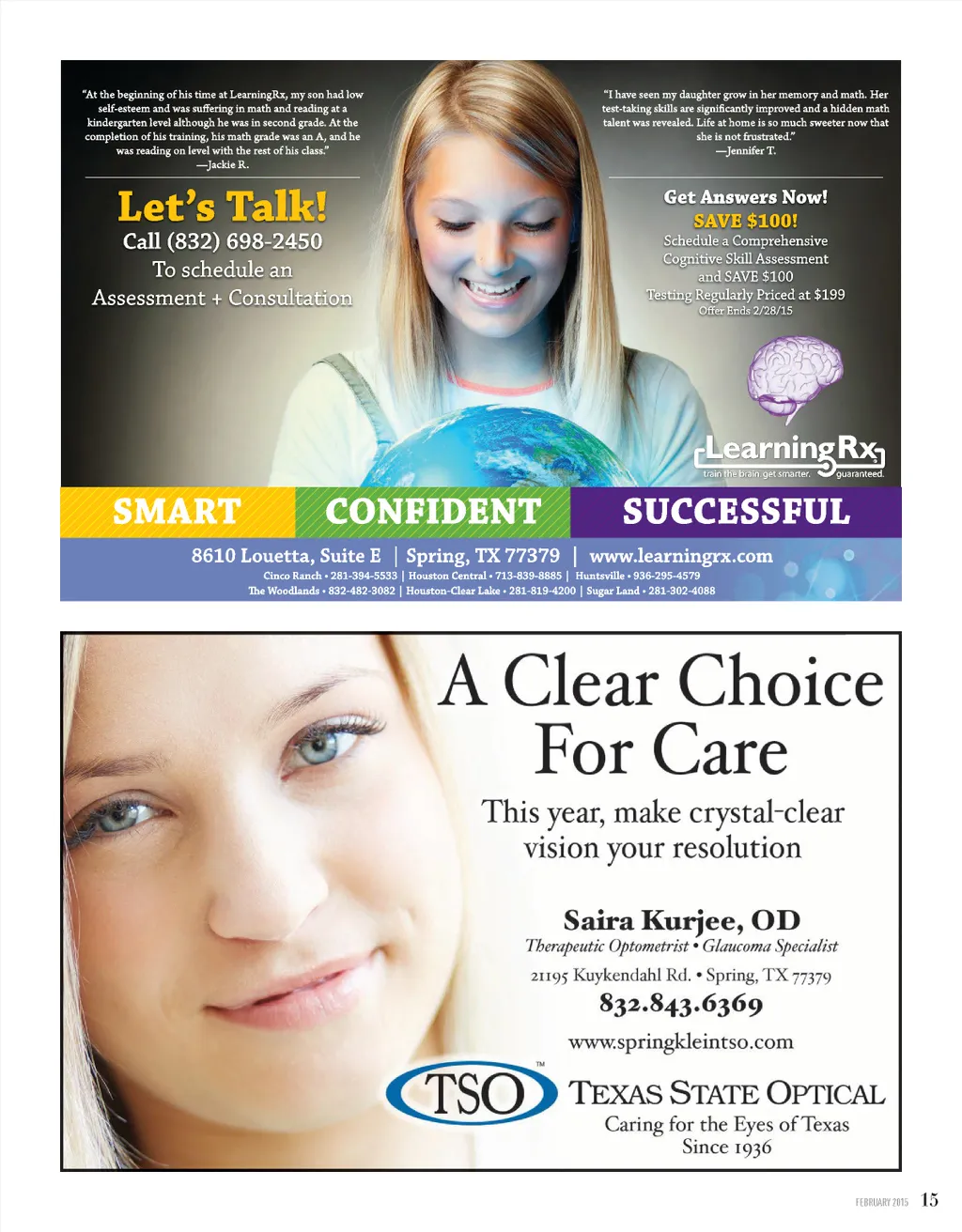 "At the beginning of his time at LearningRx, my son had low self-esteem and was suffering in math and reading at a kindergarten level although he was in second grade. At the completion of his training, his math grade was an A, and he was reading on level with the rest of his class."
—Jackie R.

Let's Talk!
Call (832) 698-2450
To schedule an
Assessment + Consultation

"I have seen my daughter grow in her memory and math. Her test-taking skills are significantly improved and a hidden math talent was revealed. Life at home is so much sweeter now that she is not frustrated."
—Jennifer T.

Get Answers Now!
SAVE $100!
Schedule a Comprehensive
Cognitive Skill Assessment
and SAVE $100
Testing Regularly Priced at $199
Offer Ends 2/28/15

LearningRx
train the brain. get smarter. guaranteed.

SMART CONFIDENT SUCCESSFUL

8610 Louetta, Suite E | Spring, TX 77379 | www.learningrx.com
Cinco Ranch • 281-394-5533 | Houston Central • 713-839-8885 | Huntsville • 936-295-4579
The Woodlands • 832-482-3082 | Houston-Clear Lake • 281-819-4200 | Sugar Land • 281-302-4088

A Clear Choice
For Care

This year, make crystal-clear vision your resolution

Saira Kurjee, OD
Therapeutic Optometrist • Glaucoma Specialist
21195 Kuykendahl Rd. • Spring, TX 77379
832.843.6369
www.springkleintso.com

TSO™
TEXAS STATE OPTICAL
Caring for the Eyes of Texas
Since 1936

FEBRUARY 2015 15